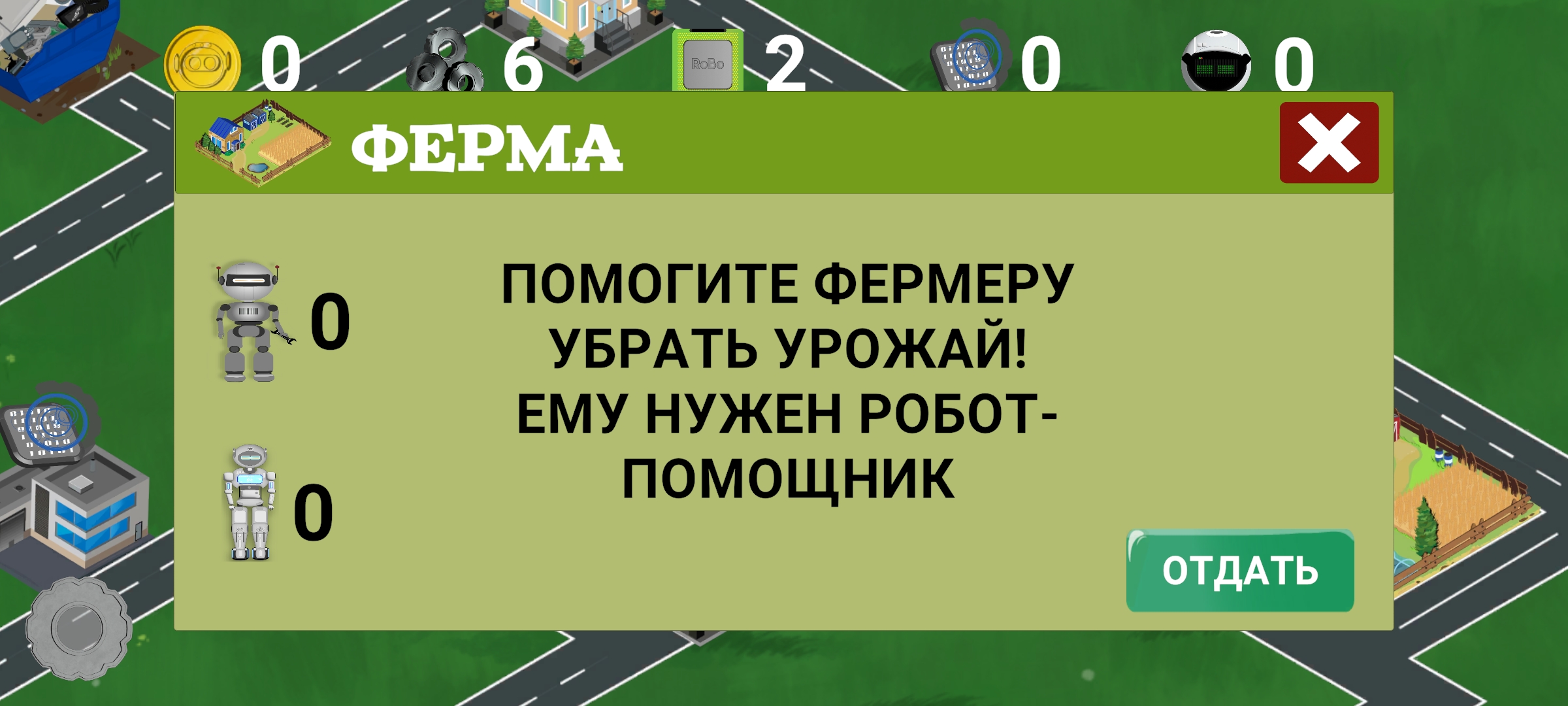 0 6 RoBo 2 0 0

ФЕРМА

0

0

ПОМОГИТЕ ФЕРМЕРУ УБРАТЬ УРОЖАЙ! ЕМУ НУЖЕН РОБОТ-ПОМОЩНИК

ОТДАТЬ